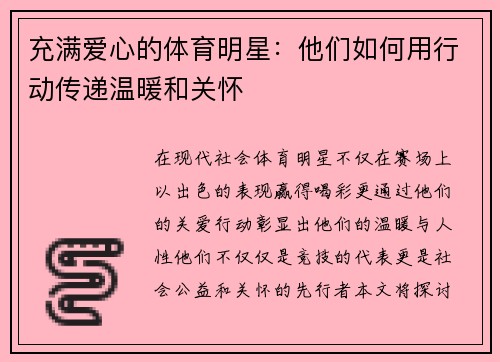 充满爱心的体育明星：他们如何用行动传递温暖和关怀

在现代社会体育明星不仅在赛场上以出色的表现赢得喝彩更通过他们的关爱行动彰显出他们的温暖与人性他们不仅仅是竞技的代表更是社会公益和关怀的先行者本文将探讨